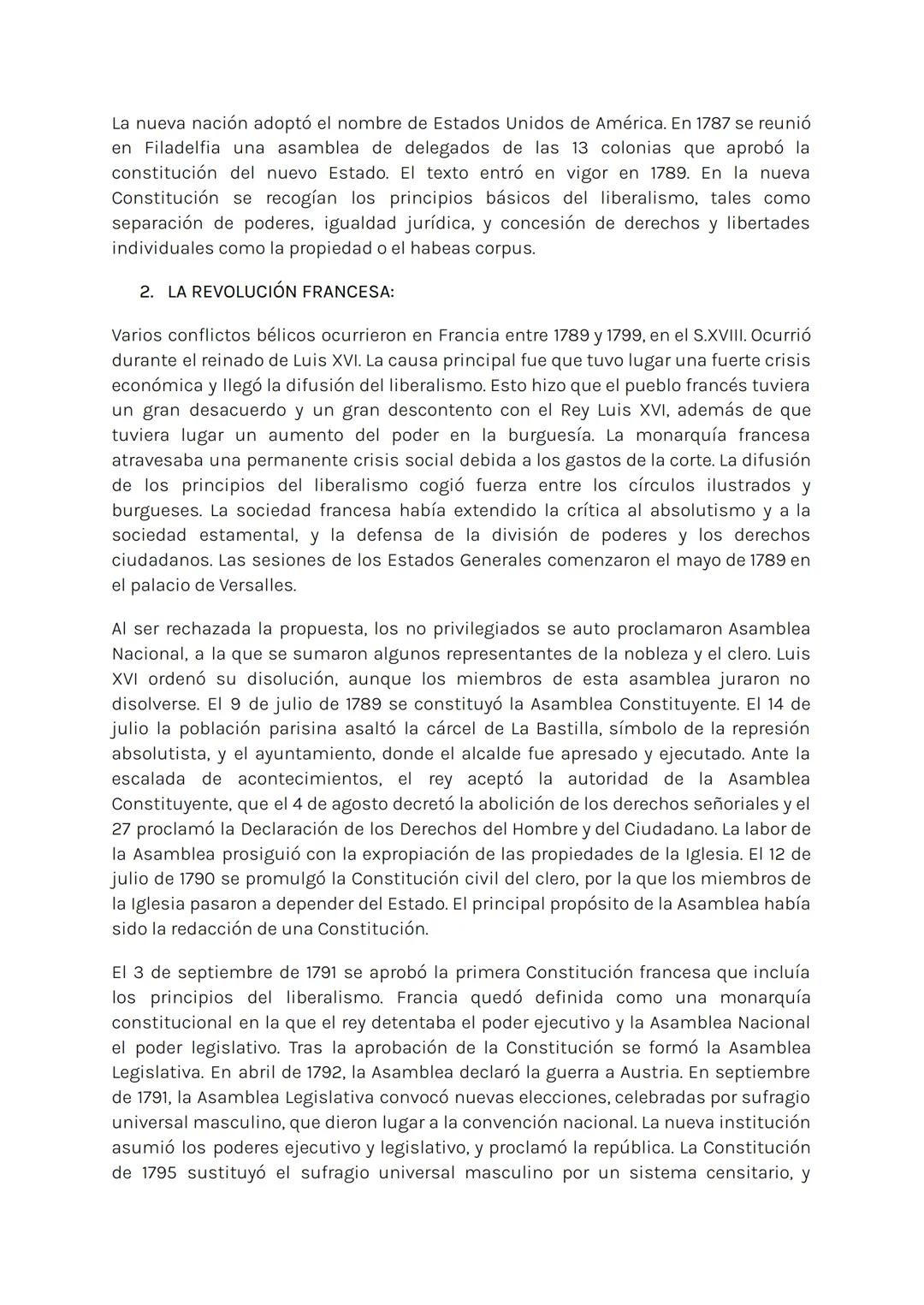 La nueva nación adoptó el nombre de Estados Unidos de América. En 1787 se reunió en Filadelfia una asamblea de delegados de las 13 colonias que aprobó la constitución del nuevo Estado. El texto entró en vigor en 1789. En la nueva Constitución se recogían los principios básicos del liberalismo, tales como separación de poderes, igualdad jurídica, y concesión de derechos y libertades individuales como la propiedad o el habeas corpus.

2. LA REVOLUCIÓN FRANCESA:

Varios conflictos bélicos ocurrieron en Francia entre 1789 y 1799, en el S.XVIII. Ocurrió durante el reinado de Luis XVI. La causa principal fue que tuvo lugar una fuerte crisis económica y llegó la difusión del liberalismo. Esto hizo que el pueblo francés tuviera un gran desacuerdo y un gran descontento con el Rey Luis XVI, además de que tuviera lugar un aumento del poder en la burguesía. La monarquía francesa atravesaba una permanente crisis social debida a los gastos de la corte. La difusión de los principios del liberalismo cogió fuerza entre los círculos ilustrados y burgueses. La sociedad francesa había extendido la crítica al absolutismo y a la sociedad estamental, y la defensa de la división de poderes y los derechos ciudadanos. Las sesiones de los Estados Generales comenzaron el mayo de 1789 en el palacio de Versalles.

Al ser rechazada la propuesta, los no privilegiados se auto proclamaron Asamblea Nacional, a la que se sumaron algunos representantes de la nobleza y el clero. Luis XVI ordenó su disolución, aunque los miembros de esta asamblea juraron no disolverse. El 9 de julio de 1789 se constituyó la Asamblea Constituyente. El 14 de julio la población parisina asaltó la cárcel de La Bastilla, símbolo de la represión absolutista, y el ayuntamiento, donde el alcalde fue apresado y ejecutado. Ante la escalada de acontecimientos, el rey aceptó la autoridad de la Asamblea Constituyente, que el 4 de agosto decretó la abolición de los derechos señoriales y el 27 proclamó la Declaración de los Derechos del Hombre y del Ciudadano. La labor de la Asamblea prosiguió con la expropiación de las propiedades de la Iglesia. El 12 de julio de 1790 se promulgó la Constitución civil del clero, por la que los miembros de la Iglesia pasaron a depender del Estado. El principal propósito de la Asamblea había sido la redacción de una Constitución.

El 3 de septiembre de 1791 se aprobó la primera Constitución francesa que incluía los principios del liberalismo. Francia quedó definida como una monarquía constitucional en la que el rey detentaba el poder ejecutivo y la Asamblea Nacional el poder legislativo. Tras la aprobación de la Constitución se formó la Asamblea Legislativa. En abril de 1792, la Asamblea declaró la guerra a Austria. En septiembre de 1791, la Asamblea Legislativa convocó nuevas elecciones, celebradas por sufragio universal masculino, que dieron lugar a la convención nacional. La nueva institución asumió los poderes ejecutivo y legislativo, y proclamó la república. La Constitución de 1795 sustituyó el sufragio universal masculino por un sistema censitario, y